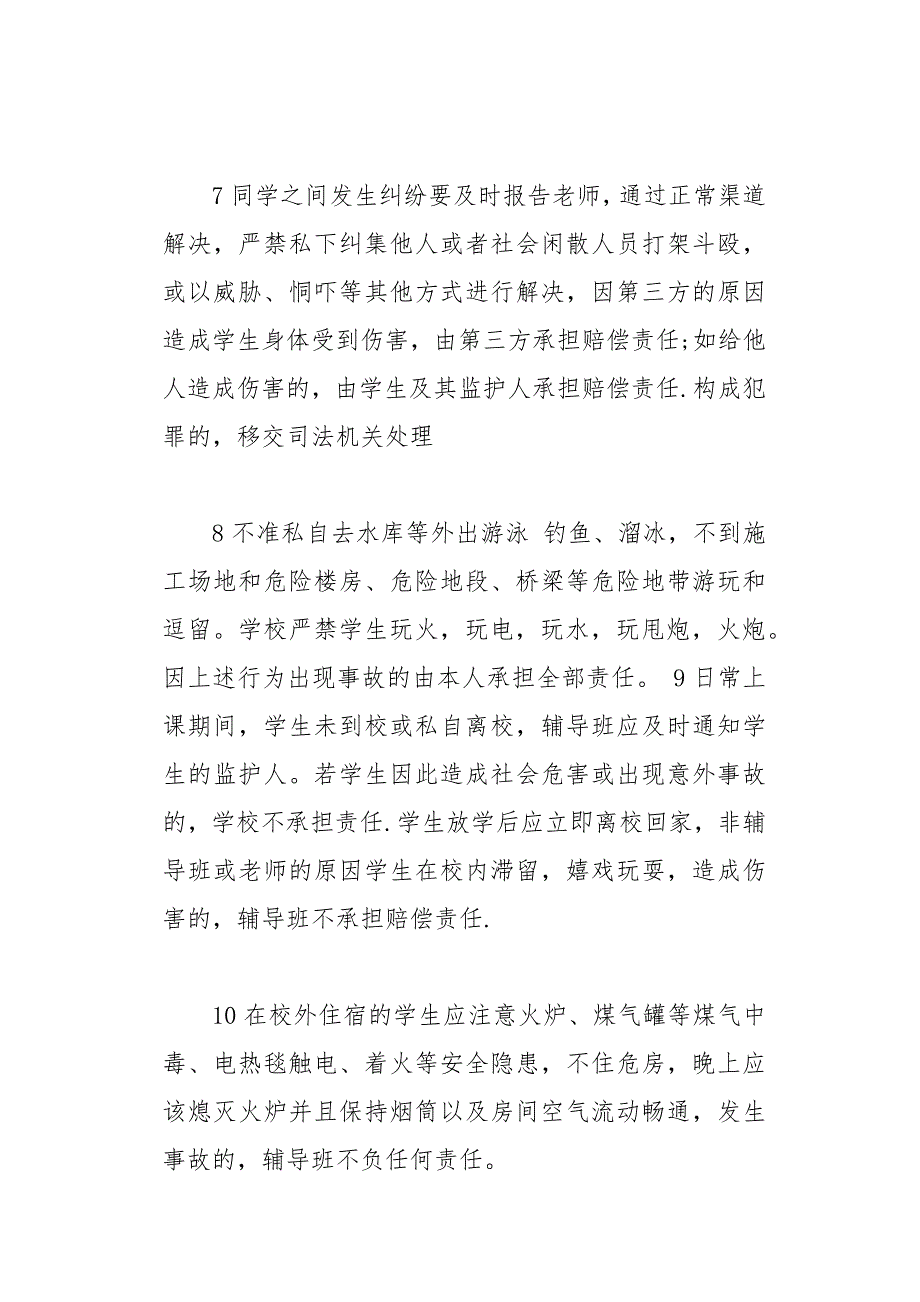 7 同学之间发生纠纷要及时报告老师，通过正常渠道解决，严禁私下纠集他人或者社会闲散人员打架斗殴，或以威胁、恫吓等其他方式进行解决，因第三方的原因造成学生身体受到伤害，由第三方承担赔偿责任;如给他人造成伤害的，由学生及其监护人承担赔偿责任.构成犯罪的，移交司法机关处理

8 不准私自去水库等外出游泳 钓鱼、溜冰，不到施工场地和危险楼房、危险地段、桥梁等危险地带游玩和逗留。学校严禁学生玩火，玩电，玩水，玩甩炮，火炮。因上述行为出现事故的由本人承担全部责任。 9 日常上课期间，学生未到校或私自离校，辅导班应及时通知学生的监护人。若学生因此造成社会危害或出现意外事故的，学校不承担责任.学生放学后应立即离校回家，非辅导班或老师的原因学生在校内滞留，嬉戏玩耍，造成伤害的，辅导班不承担赔偿责任.

10 在校外住宿的学生应注意火炉、煤气罐等煤气中毒、电热毯触电、着火等安全隐患，不住危房，晚上应该熄灭火炉并且保持烟筒以及房间空气流动畅通，发生事故的，辅导班不负任何责任。